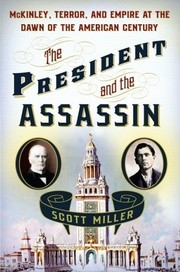 McKINLEY, TERROR, AND EMPIRE AT THE DAWN OF THE AMERICAN CENTURY

The PRESIDENT and the ASSASSIN

SCOTT MILLER